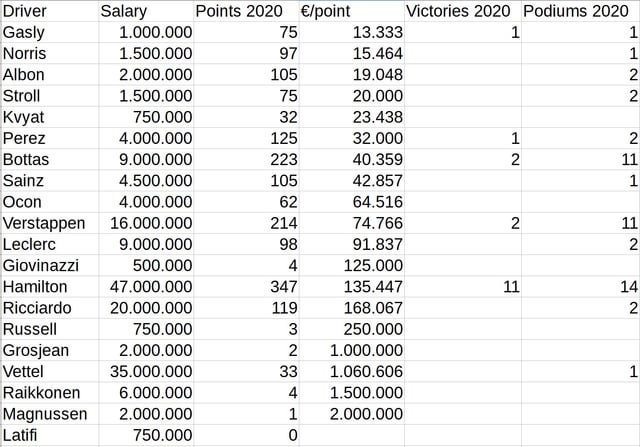 | Driver | Salary | Points 2020 | €/point | Victories 2020 | Podiums 2020 |
|---|---|---|---|---|---|
| Gasly | 1.000.000 | 75 | 13.333 | 1 | 1 |
| Norris | 1.500.000 | 97 | 15.464 | | 1 |
| Albon | 2.000.000 | 105 | 19.048 | | 2 |
| Stroll | 1.500.000 | 75 | 20.000 | | 2 |
| Kvyat | 750.000 | 32 | 23.438 | | |
| Perez | 4.000.000 | 125 | 32.000 | 1 | 2 |
| Bottas | 9.000.000 | 223 | 40.359 | 2 | 11 |
| Sainz | 4.500.000 | 105 | 42.857 | | 1 |
| Ocon | 4.000.000 | 62 | 64.516 | | |
| Verstappen | 16.000.000 | 214 | 74.766 | 2 | 11 |
| Leclerc | 9.000.000 | 98 | 91.837 | | 2 |
| Giovinazzi | 500.000 | 4 | 125.000 | | |
| Hamilton | 47.000.000 | 347 | 135.447 | 11 | 14 |
| Ricciardo | 20.000.000 | 119 | 168.067 | | 2 |
| Russell | 750.000 | 3 | 250.000 | | |
| Grosjean | 2.000.000 | 2 | 1.000.000 | | |
| Vettel | 35.000.000 | 33 | 1.060.606 | | 1 |
| Raikkonen | 6.000.000 | 4 | 1.500.000 | | |
| Magnussen | 2.000.000 | 1 | 2.000.000 | | |
| Latifi | 750.000 | 0 | | | |